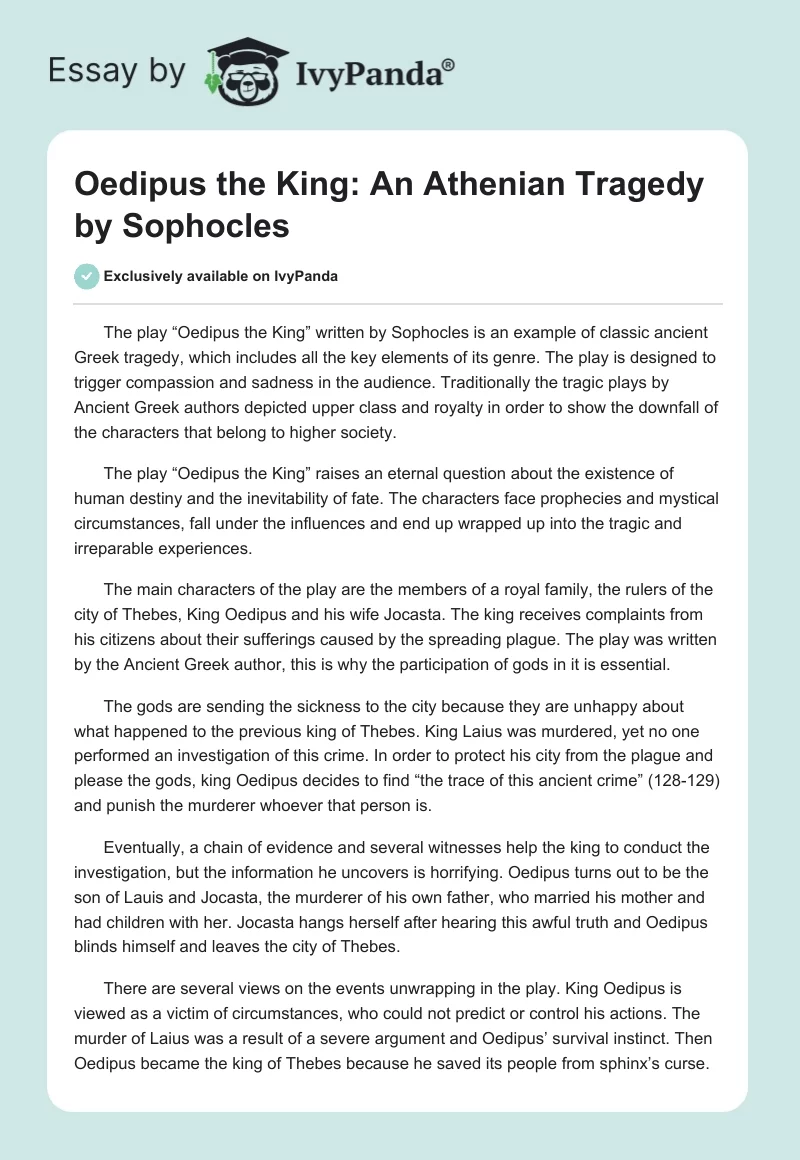 Essay by IvyPanda®

Oedipus the King: An Athenian Tragedy by Sophocles

Exclusively available on IvyPanda

The play “Oedipus the King” written by Sophocles is an example of classic ancient Greek tragedy, which includes all the key elements of its genre. The play is designed to trigger compassion and sadness in the audience. Traditionally the tragic plays by Ancient Greek authors depicted upper class and royalty in order to show the downfall of the characters that belong to higher society.

The play “Oedipus the King” raises an eternal question about the existence of human destiny and the inevitability of fate. The characters face prophecies and mystical circumstances, fall under the influences and end up wrapped up into the tragic and irreparable experiences.

The main characters of the play are the members of a royal family, the rulers of the city of Thebes, King Oedipus and his wife Jocasta. The king receives complaints from his citizens about their sufferings caused by the spreading plague. The play was written by the Ancient Greek author, this is why the participation of gods in it is essential.

The gods are sending the sickness to the city because they are unhappy about what happened to the previous king of Thebes. King Laius was murdered, yet no one performed an investigation of this crime. In order to protect his city from the plague and please the gods, king Oedipus decides to find “the trace of this ancient crime” (128-129) and punish the murderer whoever that person is.

Eventually, a chain of evidence and several witnesses help the king to conduct the investigation, but the information he uncovers is horrifying. Oedipus turns out to be the son of Lauis and Jocasta, the murderer of his own father, who married his mother and had children with her. Jocasta hangs herself after hearing this awful truth and Oedipus blinds himself and leaves the city of Thebes.

There are several views on the events unwrapping in the play. King Oedipus is viewed as a victim of circumstances, who could not predict or control his actions. The murder of Laius was a result of a severe argument and Oedipus’ survival instinct. Then Oedipus became the king of Thebes because he saved its people from sphinx’s curse.